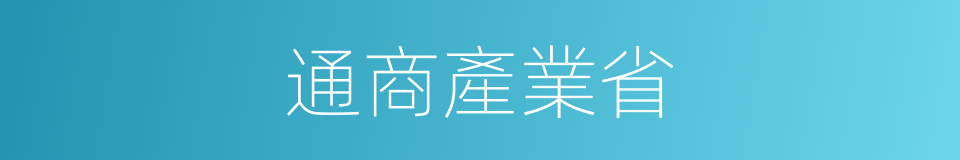 通商產業省